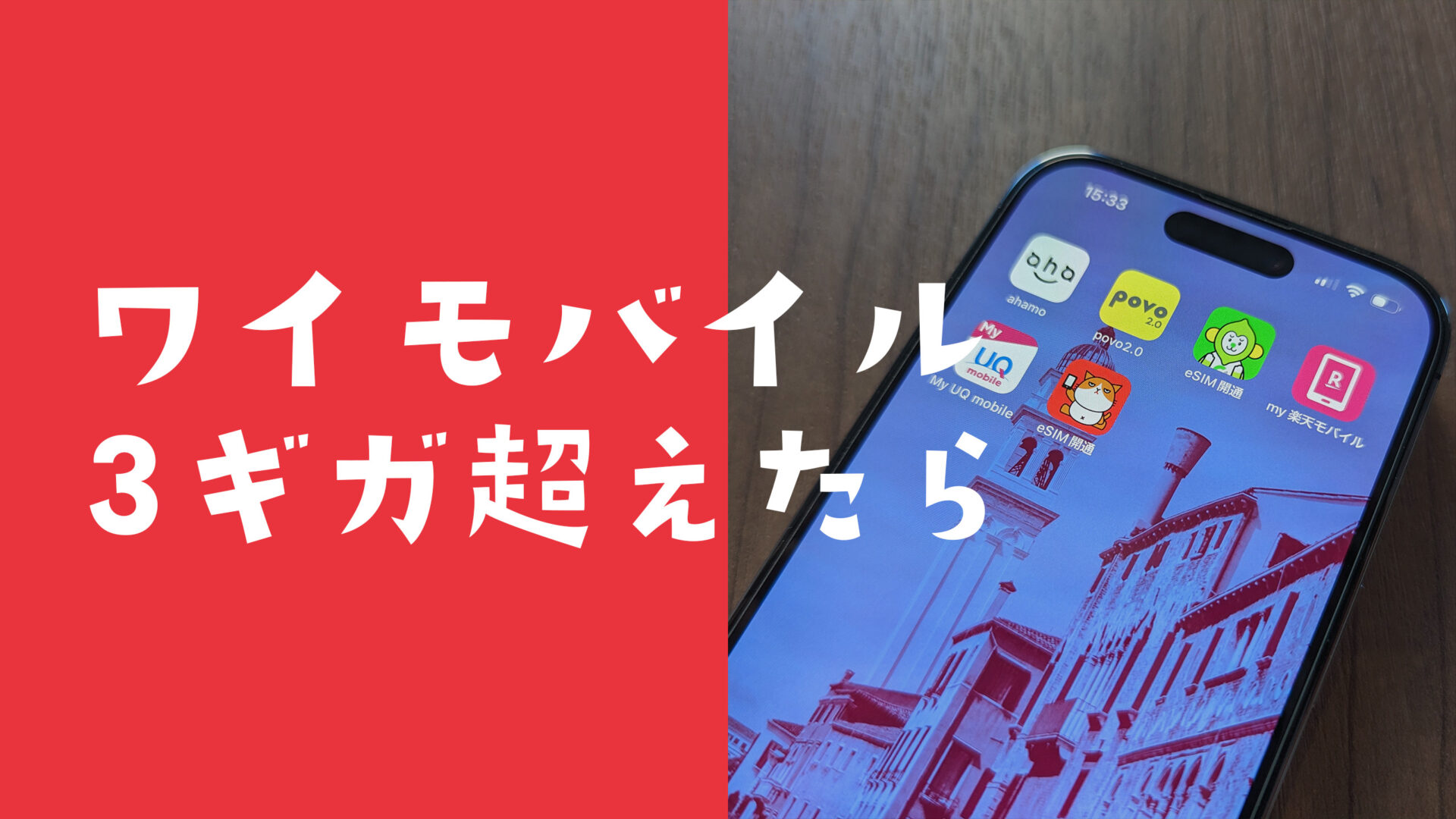 ワイモバイル
3ギガ超えたら

15:33

aha
ahamo
povo 2.0
povo2.0
My UQ mobile
My UQ mobile
eSIM 開通
eSIM 開通
R
my 楽天モバイル